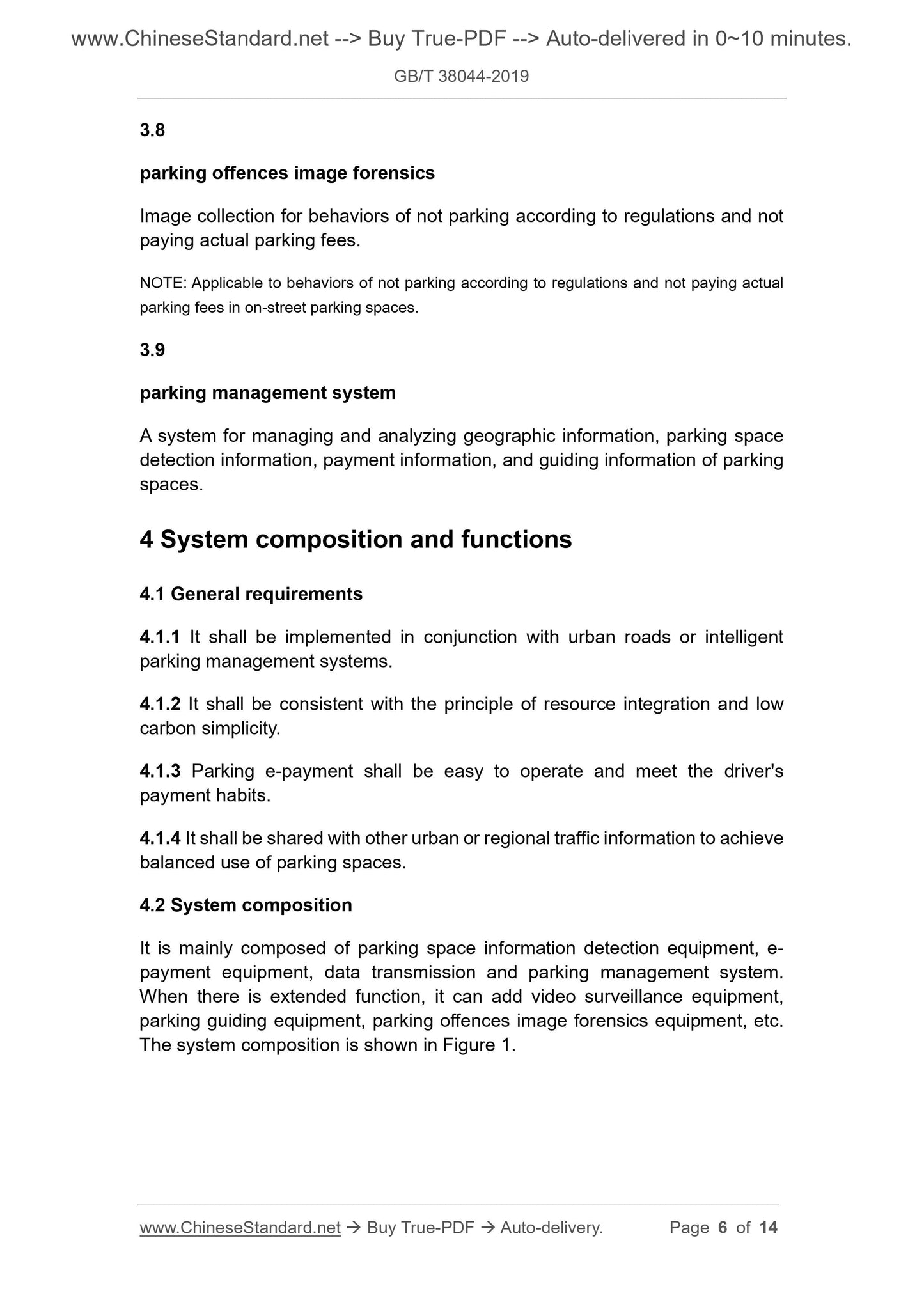 www.ChineseStandard.net --> Buy True-PDF --> Auto-delivered in 0~10 minutes.

GB/T 38044-2019

3.8

parking offences image forensics

Image collection for behaviors of not parking according to regulations and not paying actual parking fees.

NOTE: Applicable to behaviors of not parking according to regulations and not paying actual parking fees in on-street parking spaces.

3.9

parking management system

A system for managing and analyzing geographic information, parking space detection information, payment information, and guiding information of parking spaces.

4 System composition and functions

4.1 General requirements

4.1.1 It shall be implemented in conjunction with urban roads or intelligent parking management systems.

4.1.2 It shall be consistent with the principle of resource integration and low carbon simplicity.

4.1.3 Parking e-payment shall be easy to operate and meet the driver's payment habits.

4.1.4 It shall be shared with other urban or regional traffic information to achieve balanced use of parking spaces.

4.2 System composition

It is mainly composed of parking space information detection equipment, e-payment equipment, data transmission and parking management system. When there is extended function, it can add video surveillance equipment, parking guiding equipment, parking offences image forensics equipment, etc. The system composition is shown in Figure 1.

www.ChineseStandard.net → Buy True-PDF → Auto-delivery. Page 6 of 14